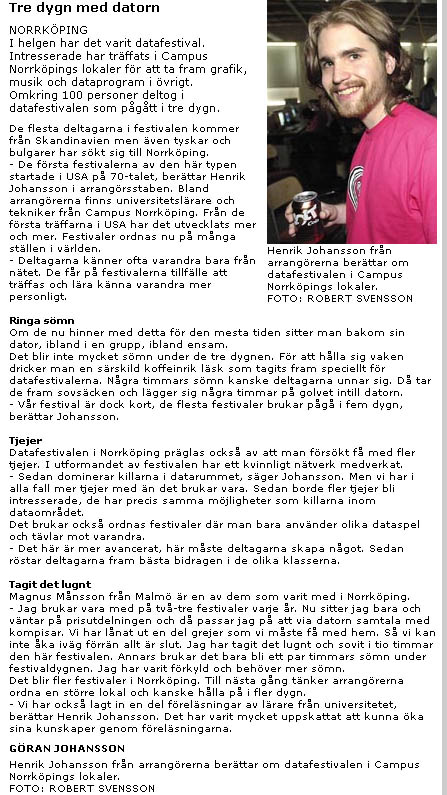 Tre dygn med datorn

NORRKÖPING
I helgen har det varit datafestival. Intresserade har träffats i Campus Norrköpings lokaler för att ta fram grafik, musik och dataprogram i övrigt. Omkring 100 personer deltog i datafestivalen som pågått i tre dygn.

De flesta deltagarna i festivalen kommer från Skandinavien men även tyskar och bulgarer har sökt sig till Norrköping.
- De första festivalerna av den här typen startade i USA på 70-talet, berättar Henrik Johansson i arrangörsstaben. Bland arrangörerna finns universitetslärare och tekniker från Campus Norrköping. Från de första träffarna i USA har det utvecklats mer och mer. Festivaler ordnas nu på många ställen i världen.
- Deltagarna känner ofta varandra bara från nätet. De får på festivalerna tillfälle att träffas och lära känna varandra mer personligt.

Henrik Johansson från arrangörerna berättar om datafestivalen i Campus Norrköpings lokaler.
FOTO: ROBERT SVENSSON

Ringa sömn
Om de nu hinner med detta för den mesta tiden sitter man bakom sin dator, ibland i en grupp, ibland ensam.
Det blir inte mycket sömn under de tre dygnen. För att hålla sig vaken dricker man en särskild koffeinrik läsk som tagits fram speciellt för datafestivalerna. Några timmars sömn kanske deltagarna unnar sig. Då tar de fram sovsäcken och lägger sig några timmar på golvet intill datorn.
- Vår festival är dock kort, de flesta festivaler brukar pågå i fem dygn, berättar Johansson.

Tjejer
Datafestivalen i Norrköping präglas också av att man försökt få med fler tjejer. I utformandet av festivalen har ett kvinnligt nätverk medverkat.
- Sedan dominerar killarna i datarummet, säger Johansson. Men vi har i alla fall mer tjejer med än det brukar vara. Sedan borde fler tjejer bli intresserade, de har precis samma möjligheter som killarna inom dataområdet.
Det brukar också ordnas festivaler där man bara använder olika dataspel och tävlar mot varandra.
- Det här är mer avancerat, här måste deltagarna skapa något. Sedan röstar deltagarna fram bästa bidragen i de olika klasserna.

Tagit det lugnt
Magnus Månsson från Malmö är en av dem som varit med i Norrköping.
- Jag brukar vara med på två-tre festivaler varje år. Nu sitter jag bara och väntar på prisutdelningen och då passar jag på att via datorn samtala med kompisar. Vi har lånat ut en del grejer som vi måste få med hem. Så vi kan inte åka iväg förrän allt är slut. Jag har tagit det lugnt och sovit i tio timmar den här festivalen. Annars brukar det bara bli ett par timmars sömn under festivaldygnen. Jag har varit förkyld och behöver mer sömn.
Det blir fler festivaler i Norrköping. Till nästa gång tänker arrangörerna ordna en större lokal och kanske hålla på i fler dygn.
- Vi har också lagt in en del föreläsningar av lärare från universitetet, berättar Henrik Johansson. Det har varit mycket uppskattat att kunna öka sina kunskaper genom föreläsningarna.

GÖRAN JOHANSSON

Henrik Johansson från arrangörerna berättar om datafestivalen i Campus Norrköpings lokaler.
FOTO: ROBERT SVENSSON